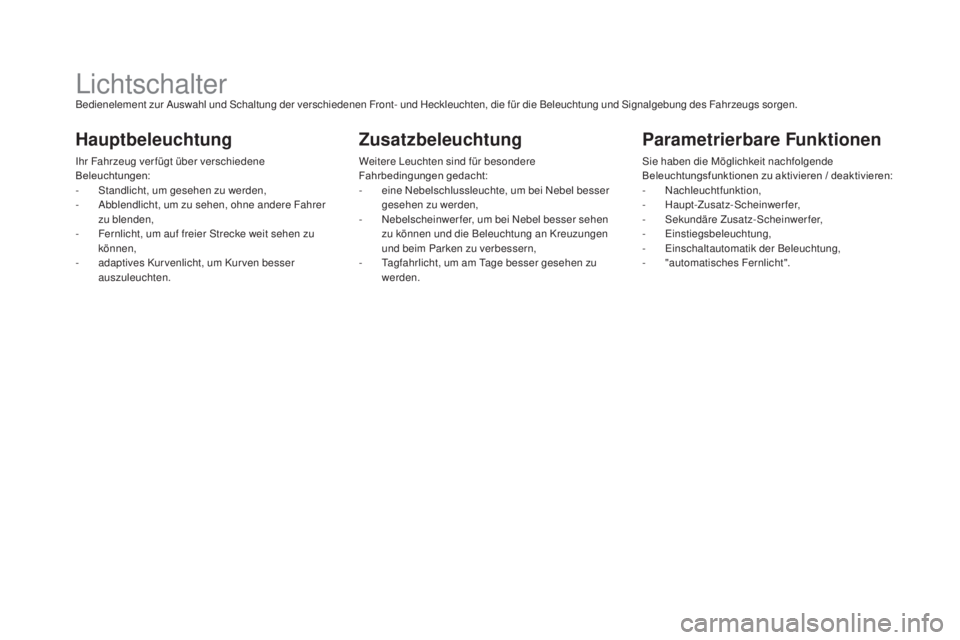 Lichtschalter

Bedienelement zur Auswahl und Schaltung der verschiedenen Front- und Heckleuchten, die für die Beleuchtung und Signalgebung des Fahrzeugs sorgen.

Hauptbeleuchtung

Ihr Fahrzeug verfügt über verschiedene Beleuchtungen:
- Standlicht, um gesehen zu werden,
- Abblendlicht, um zu sehen, ohne andere Fahrer zu blenden,
- Fernlicht, um auf freier Strecke weit sehen zu können,
- adaptives Kurvenlicht, um Kurven besser auszuleuchten.

Zusatzbeleuchtung

Weitere Leuchten sind für besondere Fahrbedingungen gedacht:
- eine Nebelschlussleuchte, um bei Nebel besser gesehen zu werden,
- Nebelscheinwerfer, um bei Nebel besser sehen zu können und die Beleuchtung an Kreuzungen und beim Parken zu verbessern,
- Tagfahrlicht, um am Tage besser gesehen zu werden.

Parametrierbare Funktionen

Sie haben die Möglichkeit nachfolgende Beleuchtungsfunktionen zu aktivieren / deaktivieren:
- Nachleuchtfunktion,
- Haupt-Zusatz-Scheinwerfer,
- Sekundäre Zusatz-Scheinwerfer,
- Einstiegsbeleuchtung,
- Einschaltautomatik der Beleuchtung,
- "automatisches Fernlicht".

carmanualsonline.info